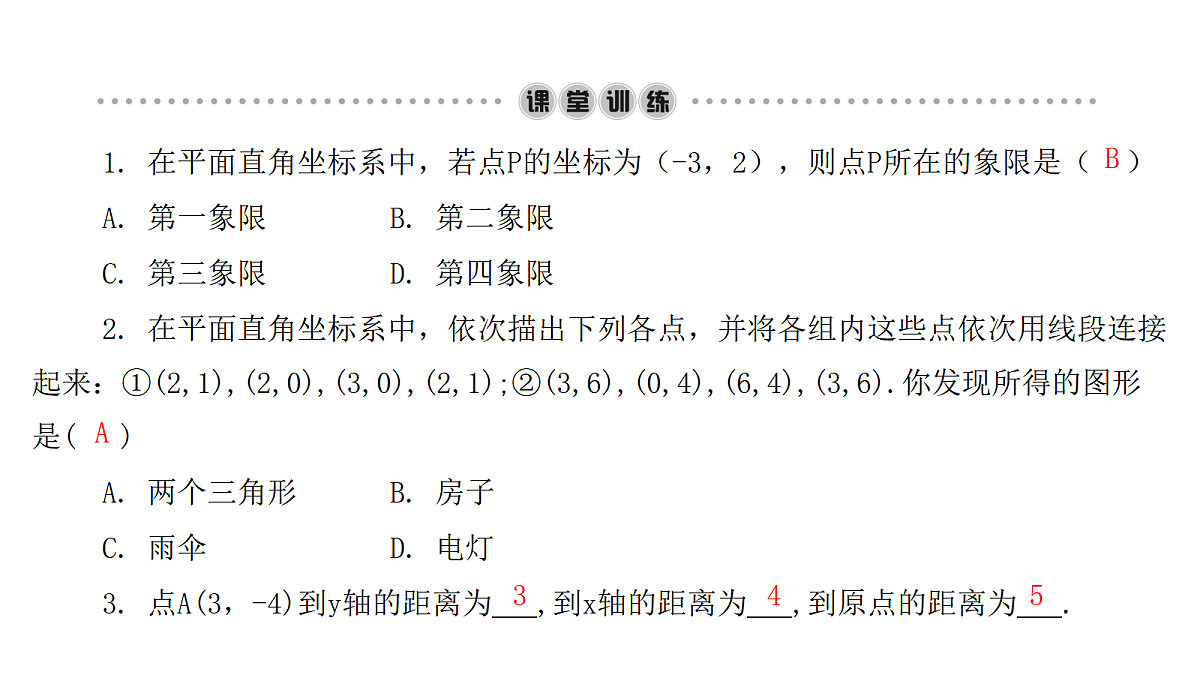 课堂训练

1. 在平面直角坐标系中，若点P的坐标为（-3，2），则点P所在的象限是（ B ）

A. 第一象限　　B. 第二象限

C. 第三象限　　D. 第四象限

2. 在平面直角坐标系中，依次描出下列各点，并将各组内这些点依次用线段连接起来：①(2,1),(2,0),(3,0),(2,1);②(3,6),(0,4),(6,4),(3,6).你发现所得的图形是( A )

A. 两个三角形　　B. 房子

C. 雨伞　　D. 电灯

3. 点A(3，-4)到y轴的距离为 3 ,到x轴的距离为 4 ,到原点的距离为 5 .